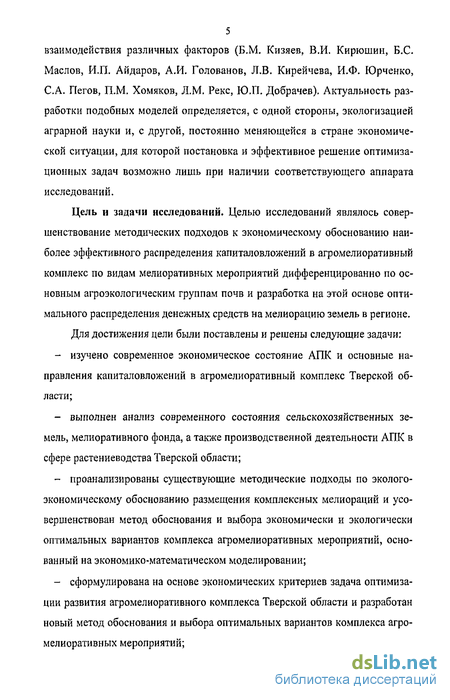 5

взаимодействия различных факторов (Б.М. Кизяев, В.И. Кирюшин, Б.С. Маслов, И.П. Айдаров, А.И. Голованов, Л.В. Кирейчева, И.Ф. Юрченко, С.А. Пегов, П.М. Хомяков, Л.М. Рекс, Ю.П. Добрачев). Актуальность разработки подобных моделей определяется, с одной стороны, экологизацией аграрной науки и, с другой, постоянно меняющейся в стране экономической ситуации, для которой постановка и эффективное решение оптимизационных задач возможно лишь при наличии соответствующего аппарата исследований.

Цель и задачи исследований. Целью исследований являлось совершенствование методических подходов к экономическому обоснованию наиболее эффективного распределения капиталовложений в агромелиоративный комплекс по видам мелиоративных мероприятий дифференцированно по основным агроэкологическим группам почв и разработка на этой основе оптимального распределения денежных средств на мелиорацию земель в регионе.

Для достижения цели были поставлены и решены следующие задачи:

– изучено современное экономическое состояние АПК и основные направления капиталовложений в агромелиоративный комплекс Тверской области;

– выполнен анализ современного состояния сельскохозяйственных земель, мелиоративного фонда, а также производственной деятельности АПК в сфере растениеводства Тверской области;

– проанализированы существующие методические подходы по эколого-экономическому обоснованию размещения комплексных мелиораций и усовершенствован метод обоснования и выбора экономически и экологически оптимальных вариантов комплекса агромелиоративных мероприятий, основанный на экономико-математическом моделировании;

– сформулирована на основе экономических критериев задача оптимизации развития агромелиоративного комплекса Тверской области и разработан новый метод обоснования и выбора оптимальных вариантов комплекса агромелиоративных мероприятий;

dsLib.net
библиотека диссертаций